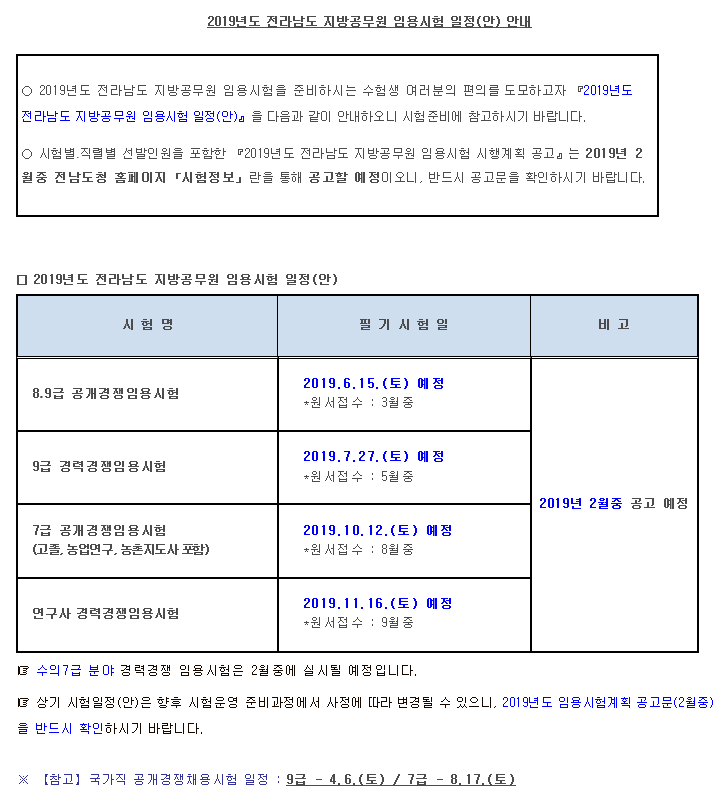 2019년도 전라남도 지방공무원 임용시험 일정(안) 안내

○ 2019년도 전라남도 지방공무원 임용시험을 준비하시는 수험생 여러분의 편의를 도모하고자 『2019년도 전라남도 지방공무원 임용시험 일정(안)』을 다음과 같이 안내하오니 시험준비에 참고하시기 바랍니다.

○ 시험별.직렬별 선발인원을 포함한 『2019년도 전라남도 지방공무원 임용시험 시행계획 공고』는 2019년 2월중 전남도청 홈페이지 「시험정보」란을 통해 공고할 예정이오니, 반드시 공고문을 확인하시기 바랍니다.

□ 2019년도 전라남도 지방공무원 임용시험 일정(안)

| 시 험 명 | 필 기 시 험 일 | 비 고 |
|---|---|---|
| 8.9급 공개경쟁임용시험 | 2019.6.15.(토) 예정 *원서접수 : 3월중 | 2019년 2월중 공고 예정 |
| 9급 경력경쟁임용시험 | 2019.7.27.(토) 예정 *원서접수 : 5월중 | |
| 7급 공개경쟁임용시험 (고졸, 농업연구, 농촌지도사 포함) | 2019.10.12.(토) 예정 *원서접수 : 8월중 | |
| 연구사 경력경쟁임용시험 | 2019.11.16.(토) 예정 *원서접수 : 9월중 | |

☞ 수의7급 분야 경력경쟁 임용시험은 2월중에 실시될 예정입니다.

☞ 상기 시험일정(안)은 향후 시험운영 준비과정에서 사정에 따라 변경될 수 있으니, 2019년도 임용시험계획 공고문(2월중)을 반드시 확인하시기 바랍니다.

※ 【참고】 국가직 공개경쟁채용시험 일정 : 9급 - 4.6.(토) / 7급 - 8.17.(토)